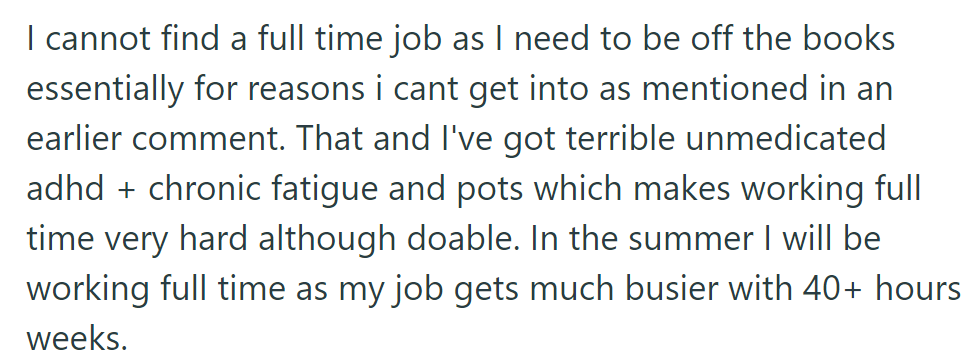 I cannot find a full time job as I need to be off the books essentially for reasons i cant get into as mentioned in an earlier comment. That and I've got terrible unmedicated adhd + chronic fatigue and pots which makes working full time very hard although doable. In the summer I will be working full time as my job gets much busier with 40+ hours weeks.